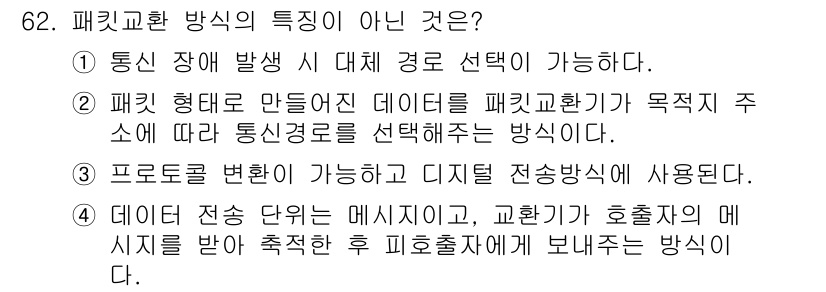 62. 패킷교환 방식의 특징이 아닌 것은?

① 통신 장애 발생 시 대체 경로 선택이 가능하다.

② 패킷 형태로 만들어진 데이터를 패킷교환기가 목적지 주소에 따라 통신경로를 선택해주는 방식이다.

③ 프로토콜 변환이 가능하고 디지털 전송방식에 사용된다.

④ 데이터 전송 단위는 메시지이고, 교환기가 호출자의 메시지를 받아 축적한 후 피호출자에게 보내주는 방식이다.